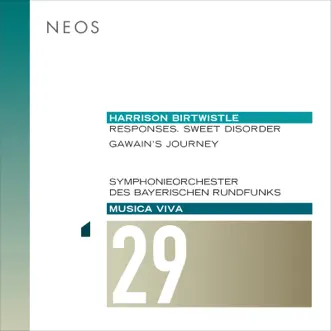 NEOS

HARRISON BIRTWISTLE
RESPONSES. SWEET DISORDER
GAWAIN'S JOURNEY

SYMPHONIEORCHESTER
DES BAYERISCHEN RUNDFUNKS

MUSICA VIVA

29